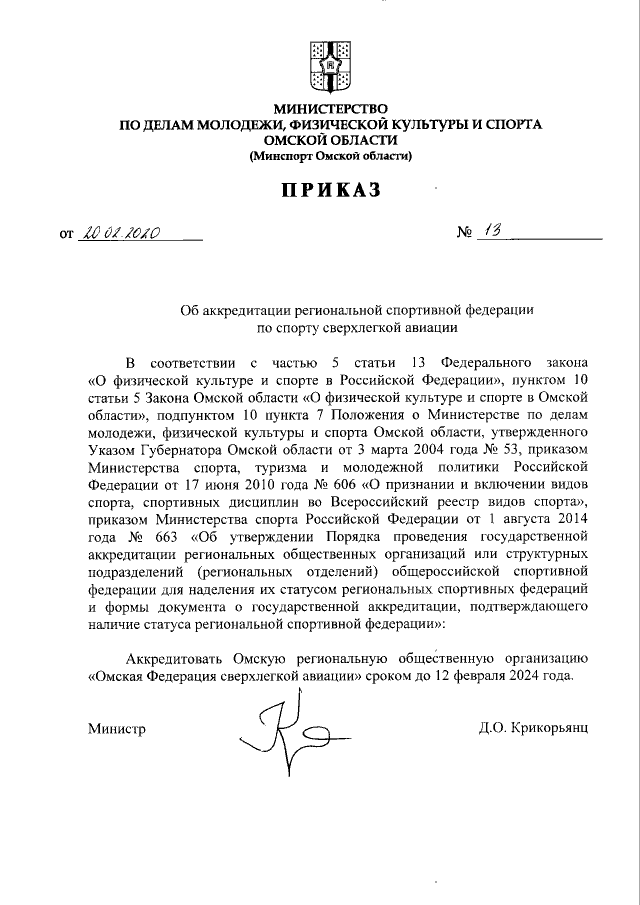 МИНИСТЕРСТВО
ПО ДЕЛАМ МОЛОДЕЖИ, ФИЗИЧЕСКОЙ КУЛЬТУРЫ И СПОРТА
ОМСКОЙ ОБЛАСТИ
(Минспорт Омской области)

ПРИКАЗ

от 20.02.2020 № 13

Об аккредитации региональной спортивной федерации по спорту сверхлегкой авиации

В соответствии с частью 5 статьи 13 Федерального закона «О физической культуре и спорте в Российской Федерации», пунктом 10 статьи 5 Закона Омской области «О физической культуре и спорте в Омской области», подпунктом 10 пункта 7 Положения о Министерстве по делам молодежи, физической культуры и спорта Омской области, утвержденного Указом Губернатора Омской области от 3 марта 2004 года № 53, приказом Министерства спорта, туризма и молодежной политики Российской Федерации от 17 июня 2010 года № 606 «О признании и включении видов спорта, спортивных дисциплин во Всероссийский реестр видов спорта», приказом Министерства спорта Российской Федерации от 1 августа 2014 года № 663 «Об утверждении Порядка проведения государственной аккредитации региональных общественных организаций или структурных подразделений (региональных отделений) общероссийской спортивной федерации для наделения их статусом региональных спортивных федераций и формы документа о государственной аккредитации, подтверждающего наличие статуса региональной спортивной федерации»:

Аккредитовать Омскую региональную общественную организацию «Омская Федерация сверхлегкой авиации» сроком до 12 февраля 2024 года.

Министр Д.О. Крикорьянц